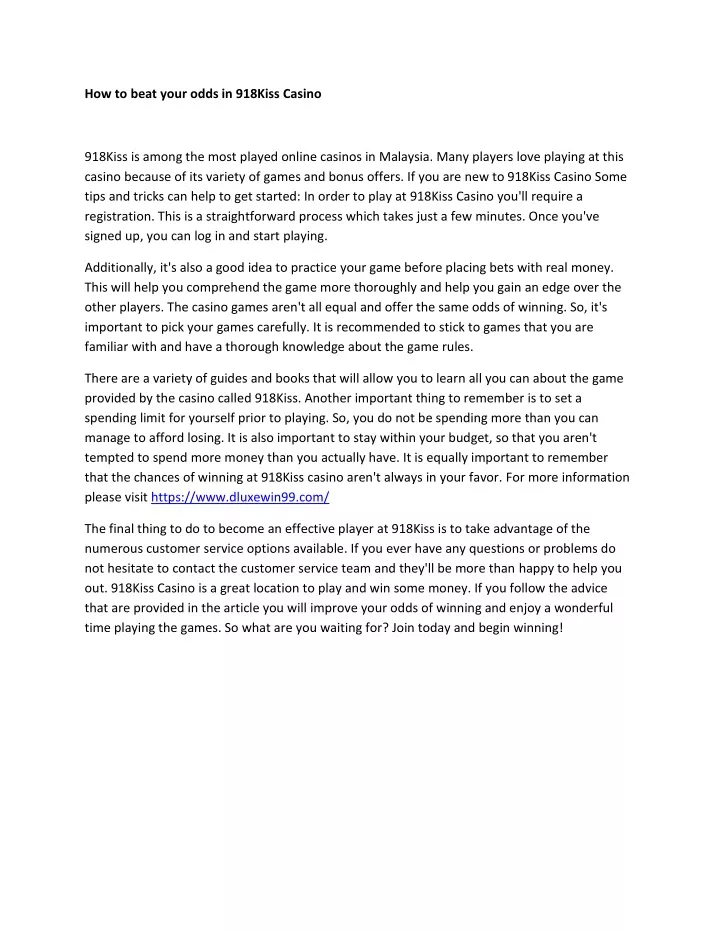 How to beat your odds in 918Kiss Casino

918Kiss is among the most played online casinos in Malaysia. Many players love playing at this casino because of its variety of games and bonus offers. If you are new to 918Kiss Casino Some tips and tricks can help to get started: In order to play at 918Kiss Casino you'll require a registration. This is a straightforward process which takes just a few minutes. Once you've signed up, you can log in and start playing.

Additionally, it's also a good idea to practice your game before placing bets with real money. This will help you comprehend the game more thoroughly and help you gain an edge over the other players. The casino games aren't all equal and offer the same odds of winning. So, it's important to pick your games carefully. It is recommended to stick to games that you are familiar with and have a thorough knowledge about the game rules.

There are a variety of guides and books that will allow you to learn all you can about the game provided by the casino called 918Kiss. Another important thing to remember is to set a spending limit for yourself prior to playing. So, you do not be spending more than you can manage to afford losing. It is also important to stay within your budget, so that you aren't tempted to spend more money than you actually have. It is equally important to remember that the chances of winning at 918Kiss casino aren't always in your favor. For more information please visit https://www.dluxewin99.com/

The final thing to do to become an effective player at 918Kiss is to take advantage of the numerous customer service options available. If you ever have any questions or problems do not hesitate to contact the customer service team and they'll be more than happy to help you out. 918Kiss Casino is a great location to play and win some money. If you follow the advice that are provided in the article you will improve your odds of winning and enjoy a wonderful time playing the games. So what are you waiting for? Join today and begin winning!